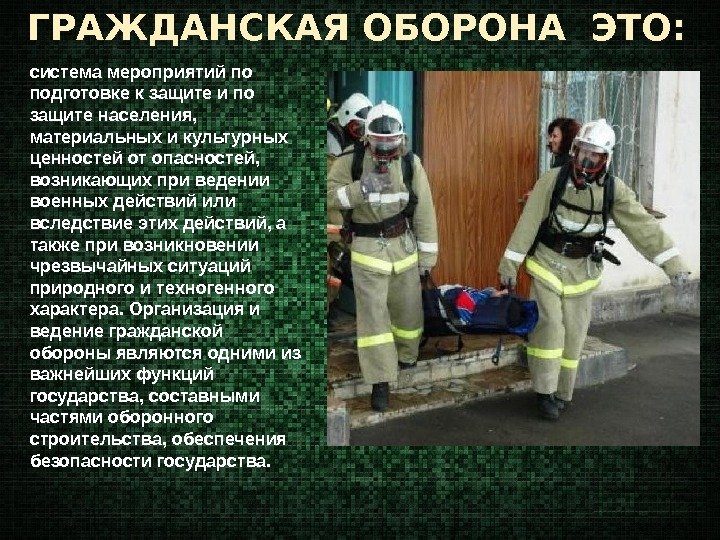 ГРАЖДАНСКАЯ ОБОРОНА ЭТО:

система мероприятий по подготовке к защите и по защите населения, материальных и культурных ценностей от опасностей, возникающих при ведении военных действий или вследствие этих действий, а также при возникновении чрезвычайных ситуаций природного и техногенного характера. Организация и ведение гражданской обороны являются одними из важнейших функций государства, составными частями оборонного строительства, обеспечения безопасности государства.